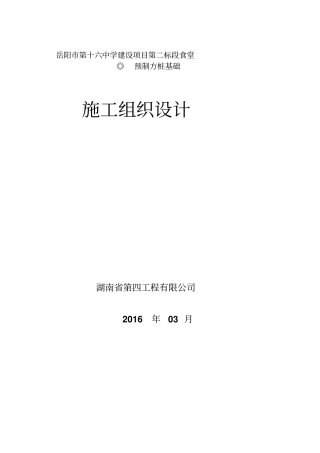 岳阳市第十六中学建设项目第二标段食堂

◎ 预制方桩基础

施工组织设计

湖南省第四工程有限公司

2016 年 03 月